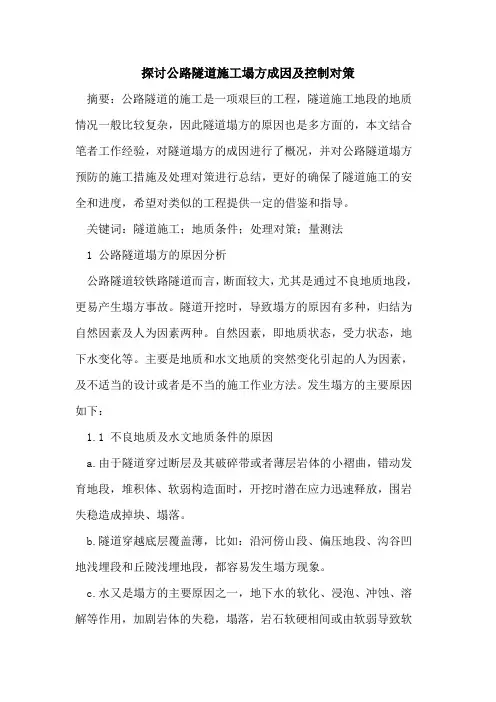 探讨公路隧道施工塌方成因及控制对策

摘要：公路隧道的施工是一项艰巨的工程，隧道施工地段的地质情况一般比较复杂，因此隧道塌方的原因也是多方面的，本文结合笔者工作经验，对隧道塌方的成因进行了概况，并对公路隧道塌方预防的施工措施及处理对策进行总结，更好的确保了隧道施工的安全和进度，希望对类似的工程提供一定的借鉴和指导。

关键词：隧道施工；地质条件；处理对策；量测法

1 公路隧道塌方的原因分析

公路隧道较铁路隧道而言，断面较大，尤其是通过不良地质地段，更易产生塌方事故。隧道开挖时，导致塌方的原因有多种，归结为自然因素及人为因素两种。自然因素，即地质状态，受力状态，地下水变化等。主要是地质和水文地质的突然变化引起的人为因素，及不适当的设计或者是不当的施工作业方法。发生塌方的主要原因如下：

1.1 不良地质及水文地质条件的原因

a.由于隧道穿过断层及其破碎带或者薄层岩体的小褶曲，错动发育地段，堆积体、软弱构造面时，开挖时潜在应力迅速释放，围岩失稳造成掉块、塌落。

b.隧道穿越底层覆盖薄，比如：沿河傍山段、偏压地段、沟谷凹地浅埋段和丘陵浅埋地段，都容易发生塌方现象。

c.水又是塌方的主要原因之一，地下水的软化、浸泡、冲蚀、溶解等作用，加剧岩体的失稳，塌落，岩石软硬相间或由软弱导致软